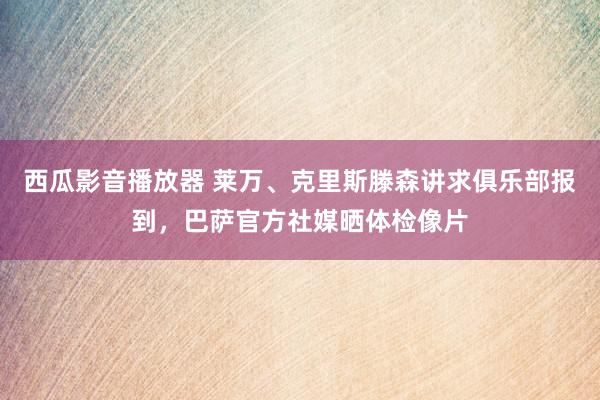 西瓜影音播放器 莱万、克里斯滕森讲求俱乐部报到，巴萨官方社媒晒体检像片